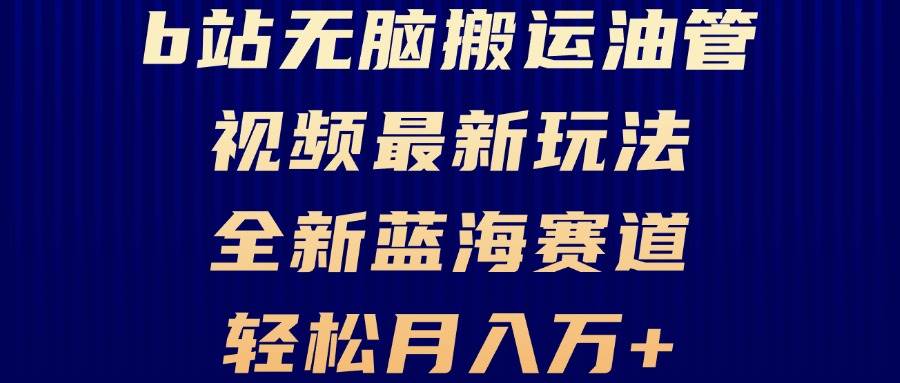 b站无脑搬运油管
视频最新玩法
全新蓝海赛道
轻松月入万+